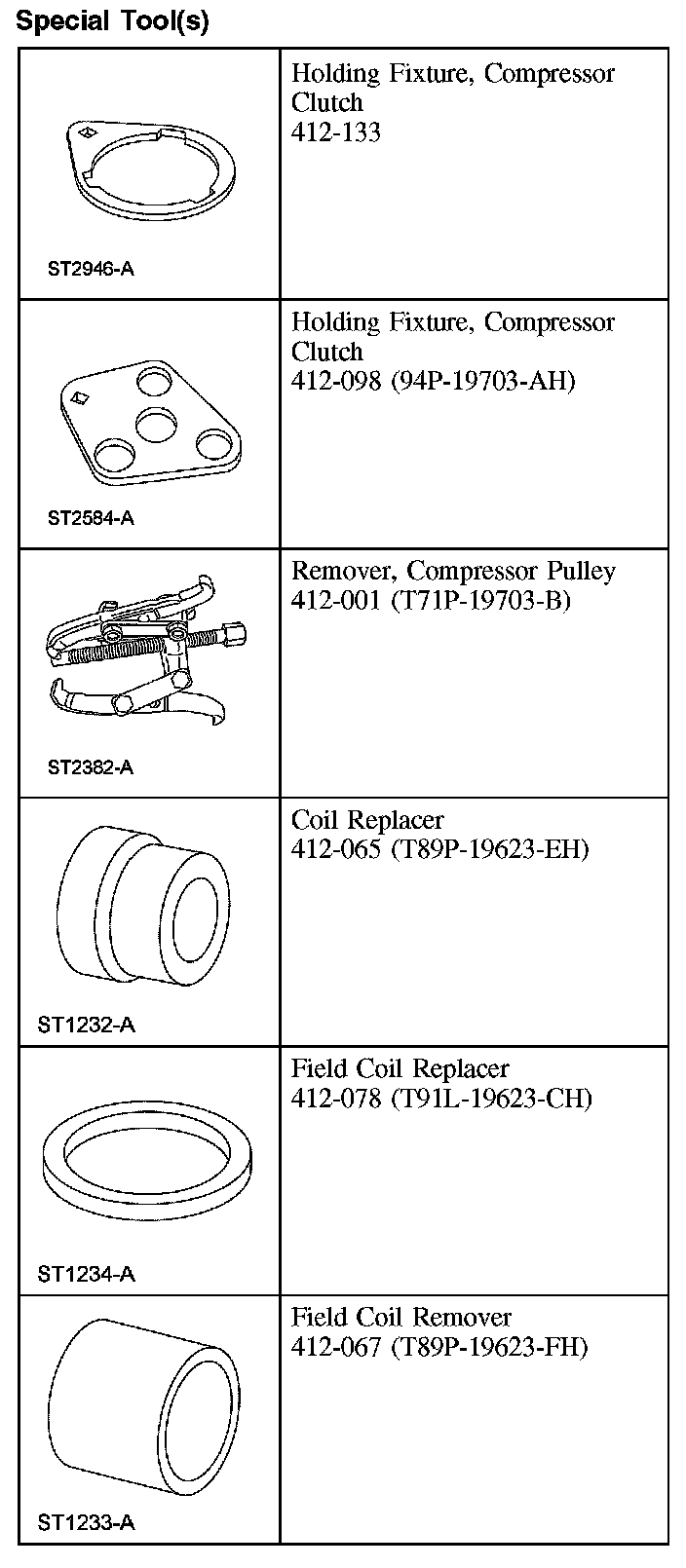 Special Tool(s)

| | |
|---|---|
| ST2946-A | Holding Fixture, Compressor Clutch 412-133 |
| ST2584-A | Holding Fixture, Compressor Clutch 412-098 (94P-19703-AH) |
| ST2382-A | Remover, Compressor Pulley 412-001 (T71P-19703-B) |
| ST1232-A | Coil Replacer 412-065 (T89P-19623-EH) |
| ST1234-A | Field Coil Replacer 412-078 (T91L-19623-CH) |
| ST1233-A | Field Coil Remover 412-067 (T89P-19623-FH) |